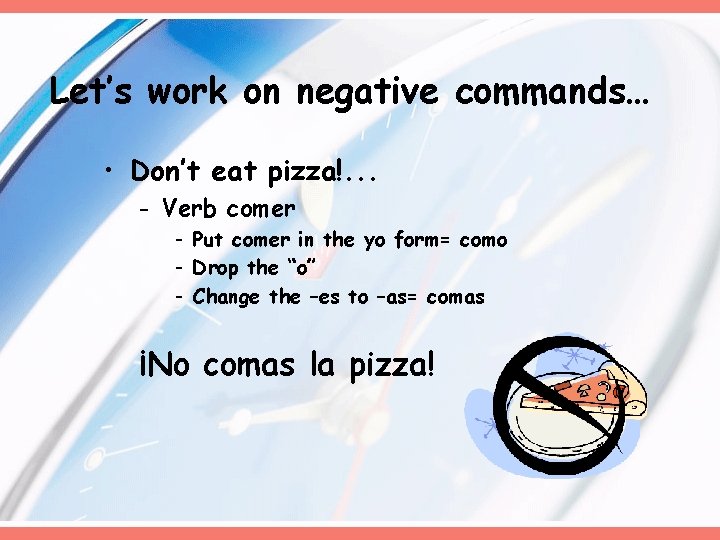 Let's work on negative commands…

• Don't eat pizza!...
  – Verb comer
    - Put comer in the yo form= como
    - Drop the "o"
    - Change the –es to –as= comas

¡No comas la pizza!